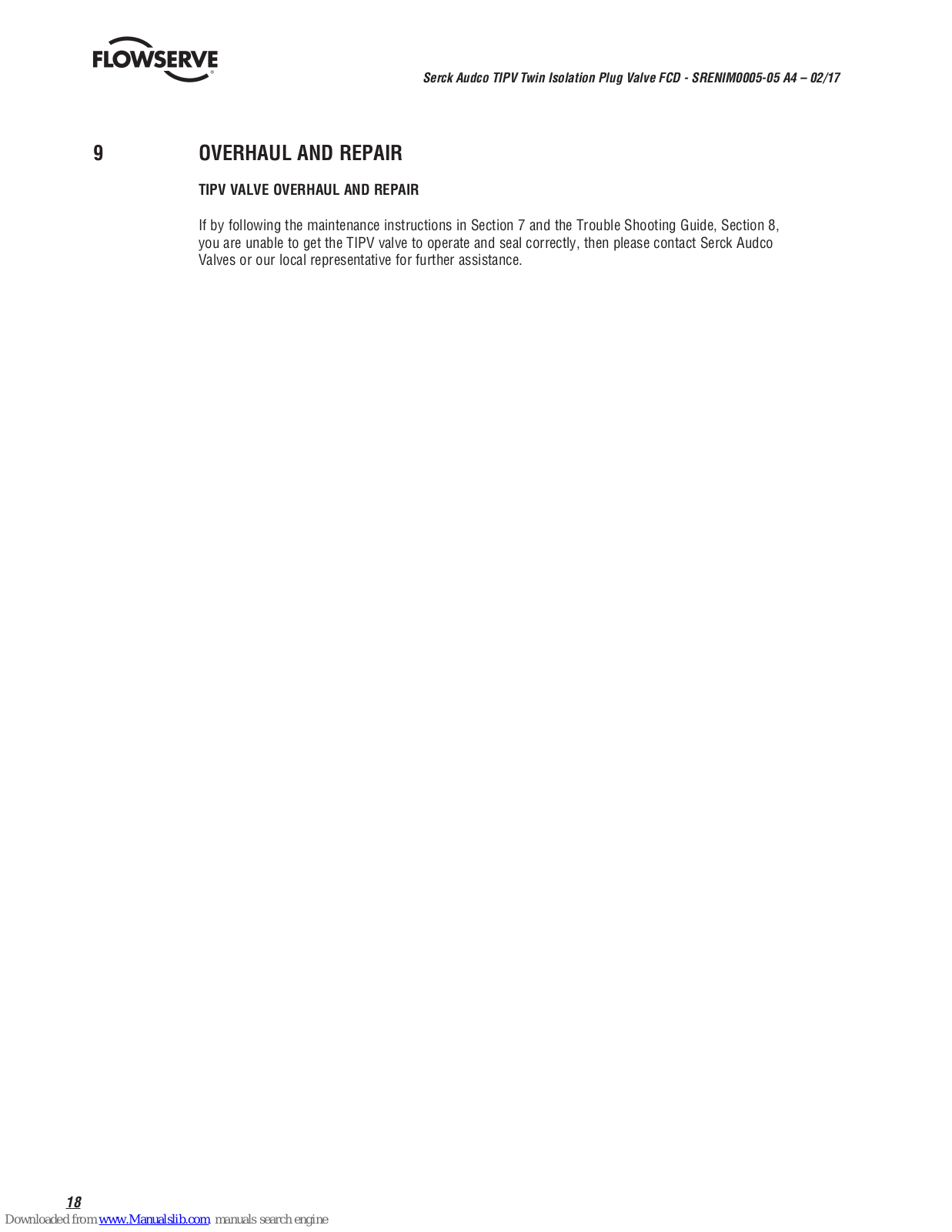 FLOWSERVE

Serck Audco TIPV Twin Isolation Plug Valve FCD - SRENIM0005-05 A4 – 02/17

9 OVERHAUL AND REPAIR

TIPV VALVE OVERHAUL AND REPAIR

If by following the maintenance instructions in Section 7 and the Trouble Shooting Guide, Section 8, you are unable to get the TIPV valve to operate and seal correctly, then please contact Serck Audco Valves or our local representative for further assistance.

18

Downloaded from www.Manualslib.com manuals search engine